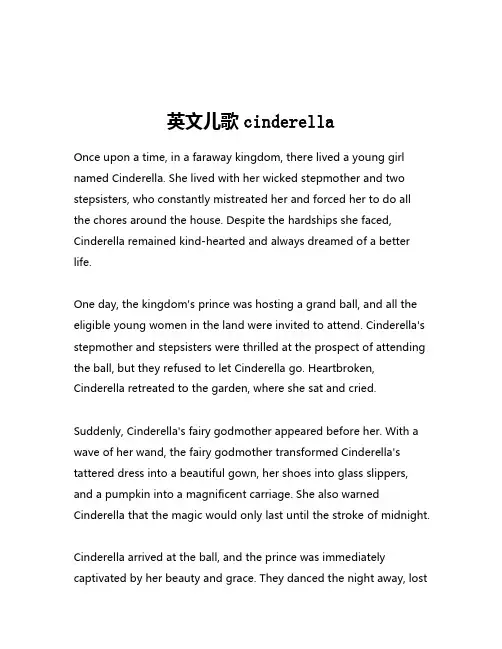 英文儿歌 cinderella

Once upon a time, in a faraway kingdom, there lived a young girl named Cinderella. She lived with her wicked stepmother and two stepsisters, who constantly mistreated her and forced her to do all the chores around the house. Despite the hardships she faced, Cinderella remained kind-hearted and always dreamed of a better life.

One day, the kingdom's prince was hosting a grand ball, and all the eligible young women in the land were invited to attend. Cinderella's stepmother and stepsisters were thrilled at the prospect of attending the ball, but they refused to let Cinderella go. Heartbroken, Cinderella retreated to the garden, where she sat and cried.

Suddenly, Cinderella's fairy godmother appeared before her. With a wave of her wand, the fairy godmother transformed Cinderella's tattered dress into a beautiful gown, her shoes into glass slippers, and a pumpkin into a magnificent carriage. She also warned Cinderella that the magic would only last until the stroke of midnight.

Cinderella arrived at the ball, and the prince was immediately captivated by her beauty and grace. They danced the night away, lost